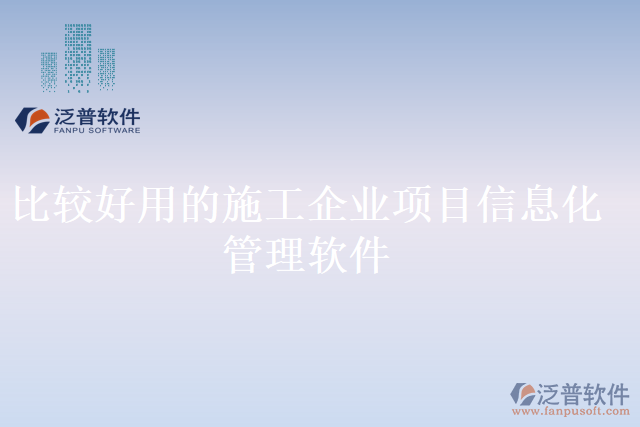 泛普软件
FANPU SOFTWARE

比较好用的施工企业项目信息化管理软件

泛普软件
www.fanpusoft.com